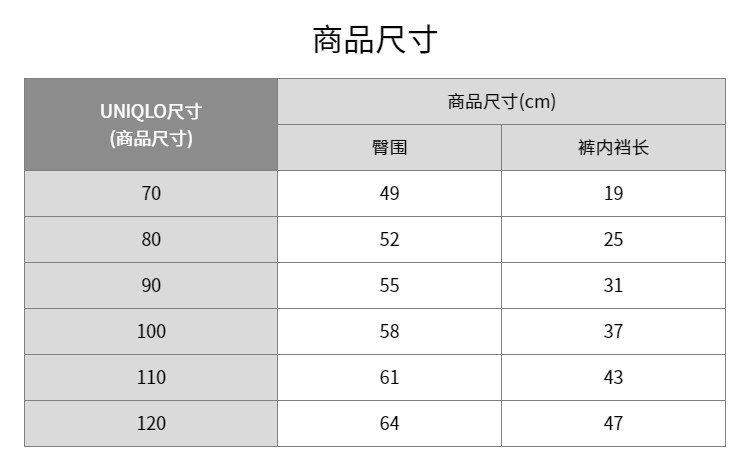 商品尺寸

| UNIQLO尺寸 (商品尺寸) | 商品尺寸(cm) | |
|---|---|---|
| | 臀围 | 裤内裆长 |
| 70 | 49 | 19 |
| 80 | 52 | 25 |
| 90 | 55 | 31 |
| 100 | 58 | 37 |
| 110 | 61 | 43 |
| 120 | 64 | 47 |